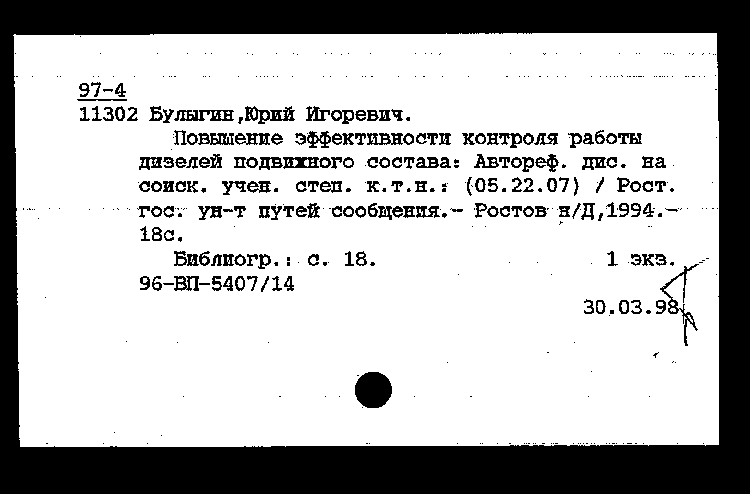 97-4
11302 Булыгин,Юрий Игоревич.
Повышение эффективности контроля работы дизелей подвижного состава: Автореф. дис. на соиск. учен. степ. к.т.н.: (05.22.07) / Рост. гос. ун-т путей сообщения.- Ростов н/Д,1994.- 18с.
Библиогр.: с. 18. 1 экз.
96-ВП-5407/14
30.03.98